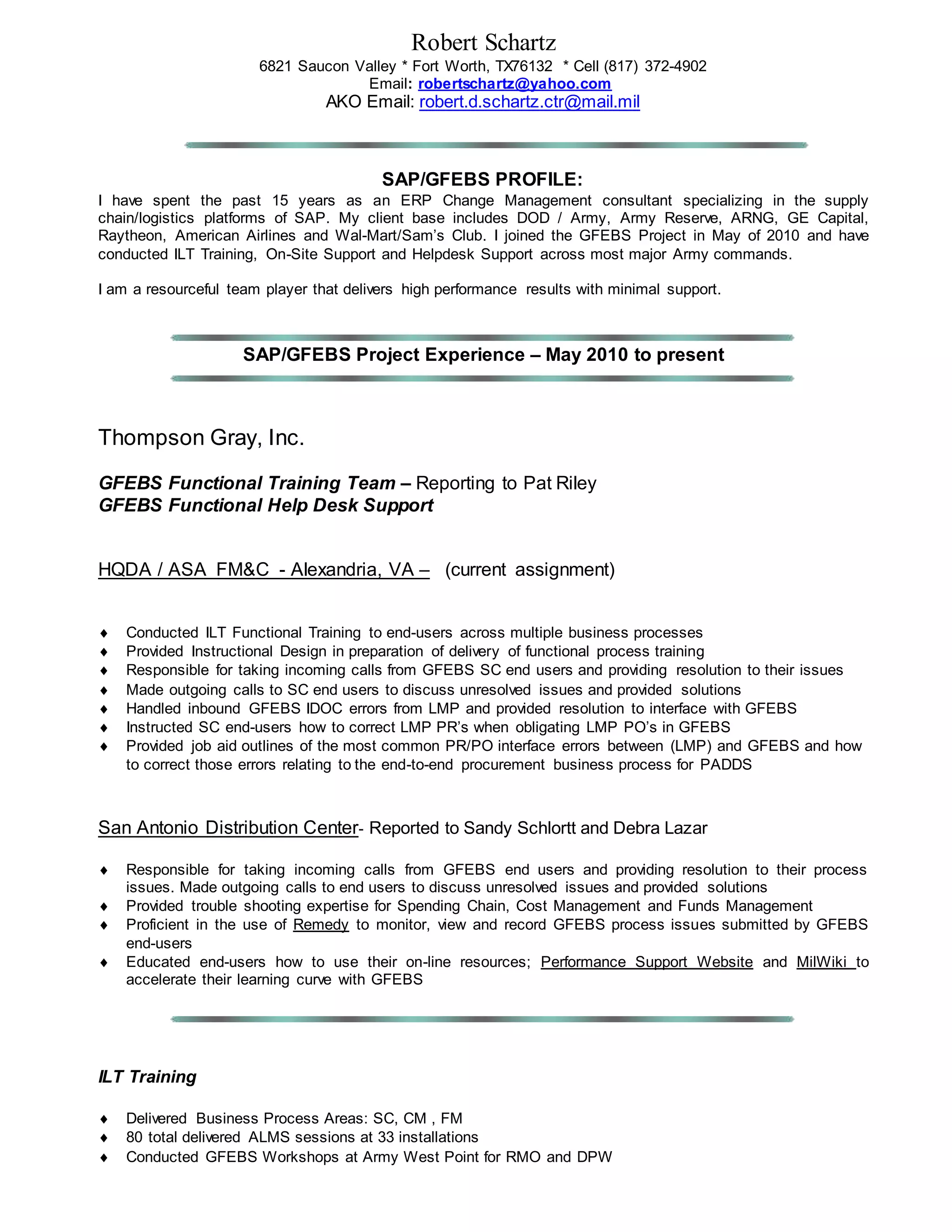 Robert Schartz
6821 Saucon Valley * Fort Worth, TX76132 * Cell (817) 372-4902
Email: robertschartz@yahoo.com
AKO Email: robert.d.schartz.ctr@mail.mil

SAP/GFEBS PROFILE:
I have spent the past 15 years as an ERP Change Management consultant specializing in the supply chain/logistics platforms of SAP. My client base includes DOD / Army, Army Reserve, ARNG, GE Capital, Raytheon, American Airlines and Wal-Mart/Sam's Club. I joined the GFEBS Project in May of 2010 and have conducted ILT Training, On-Site Support and Helpdesk Support across most major Army commands.

I am a resourceful team player that delivers high performance results with minimal support.

SAP/GFEBS Project Experience – May 2010 to present

Thompson Gray, Inc.

GFEBS Functional Training Team – Reporting to Pat Riley
GFEBS Functional Help Desk Support

HQDA / ASA FM&C - Alexandria, VA – (current assignment)

♦ Conducted ILT Functional Training to end-users across multiple business processes
♦ Provided Instructional Design in preparation of delivery of functional process training
♦ Responsible for taking incoming calls from GFEBS SC end users and providing resolution to their issues
♦ Made outgoing calls to SC end users to discuss unresolved issues and provided solutions
♦ Handled inbound GFEBS IDOC errors from LMP and provided resolution to interface with GFEBS
♦ Instructed SC end-users how to correct LMP PR's when obligating LMP PO's in GFEBS
♦ Provided job aid outlines of the most common PR/PO interface errors between (LMP) and GFEBS and how to correct those errors relating to the end-to-end procurement business process for PADDS

San Antonio Distribution Center- Reported to Sandy Schlortt and Debra Lazar

♦ Responsible for taking incoming calls from GFEBS end users and providing resolution to their process issues. Made outgoing calls to end users to discuss unresolved issues and provided solutions
♦ Provided trouble shooting expertise for Spending Chain, Cost Management and Funds Management
♦ Proficient in the use of Remedy to monitor, view and record GFEBS process issues submitted by GFEBS end-users
♦ Educated end-users how to use their on-line resources; Performance Support Website and MilWiki to accelerate their learning curve with GFEBS

ILT Training

♦ Delivered Business Process Areas: SC, CM , FM
♦ 80 total delivered ALMS sessions at 33 installations
♦ Conducted GFEBS Workshops at Army West Point for RMO and DPW